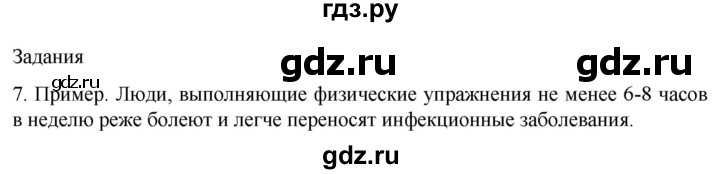 гдз.ру

Задания gdz.ru gdz.ru

gdz.ru

7. Пример. Люди, выполняющие физические упражнения не менее 6-8 часов в неделю реже болеют и легче переносят инфекционные заболевания.

gdz.ru